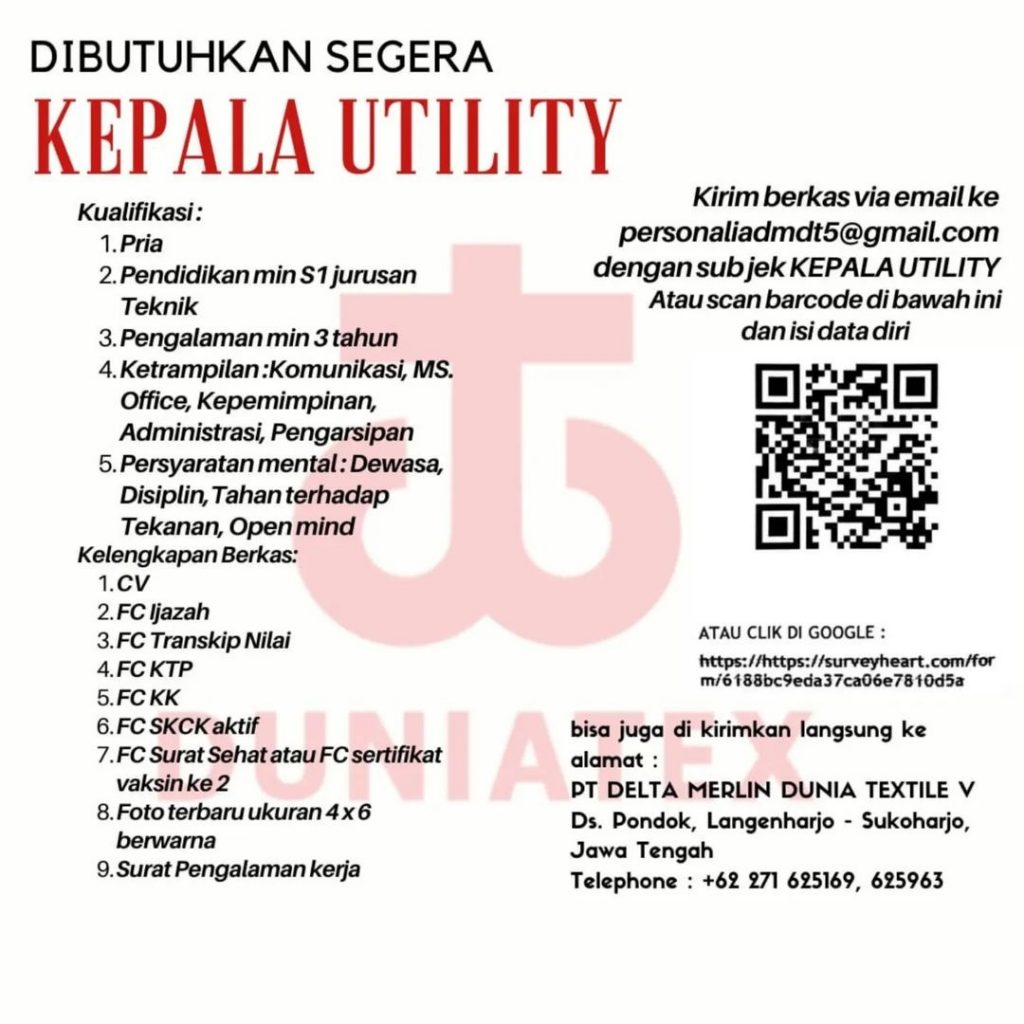 DIBUTUHKAN SEGERA

KEPALA UTILITY

Kualifikasi :
1. Pria
2. Pendidikan min S1 jurusan Teknik
3. Pengalaman min 3 tahun
4. Ketrampilan :Komunikasi, MS. Office, Kepemimpinan, Administrasi, Pengarsipan
5. Persyaratan mental : Dewasa, Disiplin, Tahan terhadap Tekanan, Open mind

Kelengkapan Berkas:
1. CV
2. FC Ijazah
3. FC Transkip Nilai
4. FC KTP
5. FC KK
6. FC SKCK aktif
7. FC Surat Sehat atau FC sertifikat vaksin ke 2
8. Foto terbaru ukuran 4 x 6 berwarna
9. Surat Pengalaman kerja

Kirim berkas via email ke personaliadmdt5@gmail.com dengan subjek KEPALA UTILITY Atau scan barcode di bawah ini dan isi data diri

ATAU CLIK DI GOOGLE :
https://https://surveyheart.com/form/6188bc9eda37ca06e7810d5a

bisa juga di kirimkan langsung ke alamat :
PT DELTA MERLIN DUNIA TEXTILE V
Ds. Pondok, Langenharjo - Sukoharjo, Jawa Tengah
Telephone : +62 271 625169, 625963

DUNIATEX